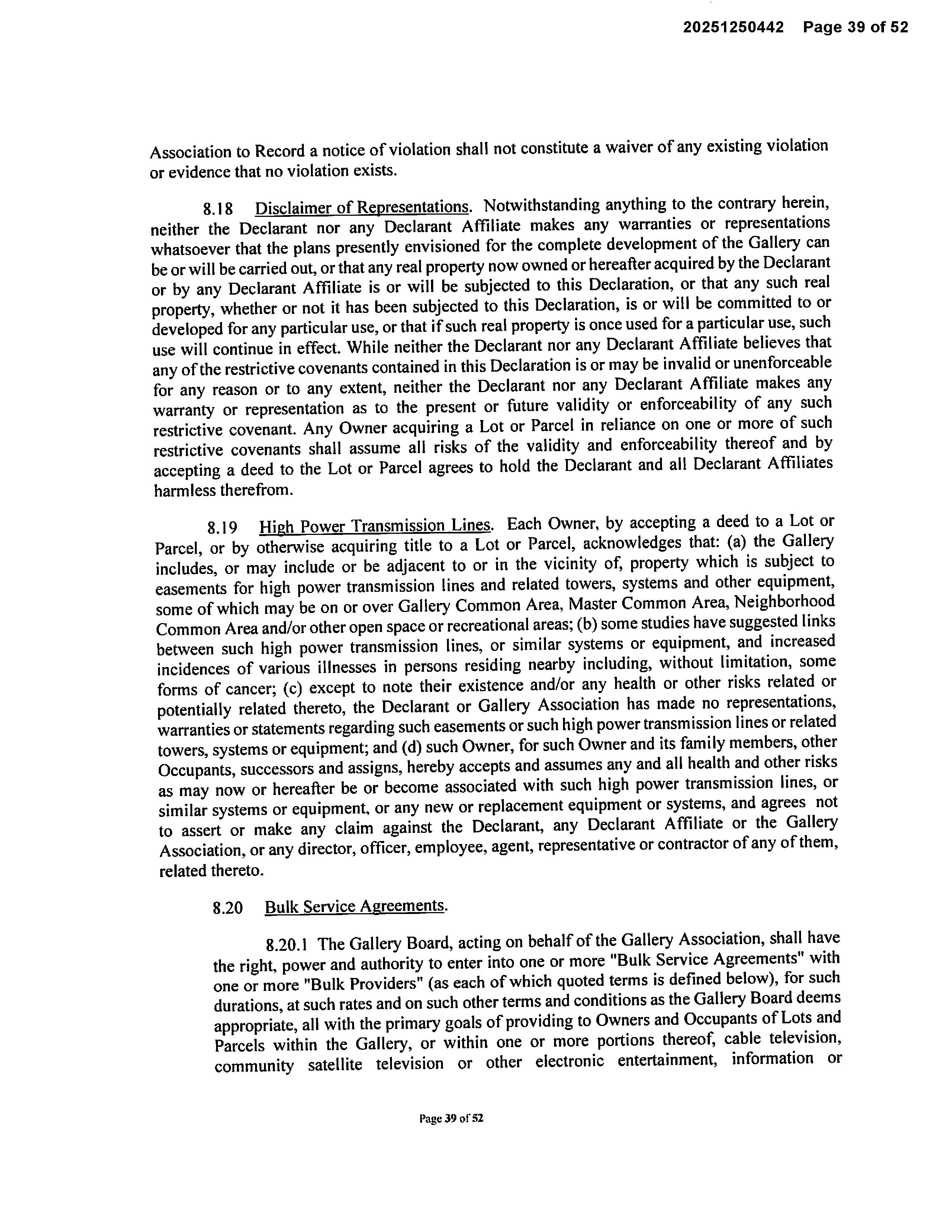 20251250442 Page 39 of 52

Association to Record a notice of violation shall not constitute a waiver of any existing violation or evidence that no violation exists.

8.18 Disclaimer of Representations. Notwithstanding anything to the contrary herein, neither the Declarant nor any Declarant Affiliate makes any warranties or representations whatsoever that the plans presently envisioned for the complete development of the Gallery can be or will be carried out, or that any real property now owned or hereafter acquired by the Declarant or by any Declarant Affiliate is or will be subjected to this Declaration, or that any such real property, whether or not it has been subjected to this Declaration, is or will be committed to or developed for any particular use, or that if such real property is once used for a particular use, such use will continue in effect. While neither the Declarant nor any Declarant Affiliate believes that any of the restrictive covenants contained in this Declaration is or may be invalid or unenforceable for any reason or to any extent, neither the Declarant nor any Declarant Affiliate makes any warranty or representation as to the present or future validity or enforceability of any such restrictive covenant. Any Owner acquiring a Lot or Parcel in reliance on one or more of such restrictive covenants shall assume all risks of the validity and enforceability thereof and by accepting a deed to the Lot or Parcel agrees to hold the Declarant and all Declarant Affiliates harmless therefrom.

8.19 High Power Transmission Lines. Each Owner, by accepting a deed to a Lot or Parcel, or by otherwise acquiring title to a Lot or Parcel, acknowledges that: (a) the Gallery includes, or may include or be adjacent to or in the vicinity of, property which is subject to easements for high power transmission lines and related towers, systems and other equipment, some of which may be on or over Gallery Common Area, Master Common Area, Neighborhood Common Area and/or other open space or recreational areas; (b) some studies have suggested links between such high power transmission lines, or similar systems or equipment, and increased incidences of various illnesses in persons residing nearby including, without limitation, some forms of cancer; (c) except to note their existence and/or any health or other risks related or potentially related thereto, the Declarant or Gallery Association has made no representations, warranties or statements regarding such easements or such high power transmission lines or related towers, systems or equipment; and (d) such Owner, for such Owner and its family members, other Occupants, successors and assigns, hereby accepts and assumes any and all health and other risks as may now or hereafter be or become associated with such high power transmission lines, or similar systems or equipment, or any new or replacement equipment or systems, and agrees not to assert or make any claim against the Declarant, any Declarant Affiliate or the Gallery Association, or any director, officer, employee, agent, representative or contractor of any of them, related thereto.

8.20 Bulk Service Agreements.

8.20.1 The Gallery Board, acting on behalf of the Gallery Association, shall have the right, power and authority to enter into one or more "Bulk Service Agreements" with one or more "Bulk Providers" (as each of which quoted terms is defined below), for such durations, at such rates and on such other terms and conditions as the Gallery Board deems appropriate, all with the primary goals of providing to Owners and Occupants of Lots and Parcels within the Gallery, or within one or more portions thereof, cable television, community satellite television or other electronic entertainment, information or

Page 39 of 52